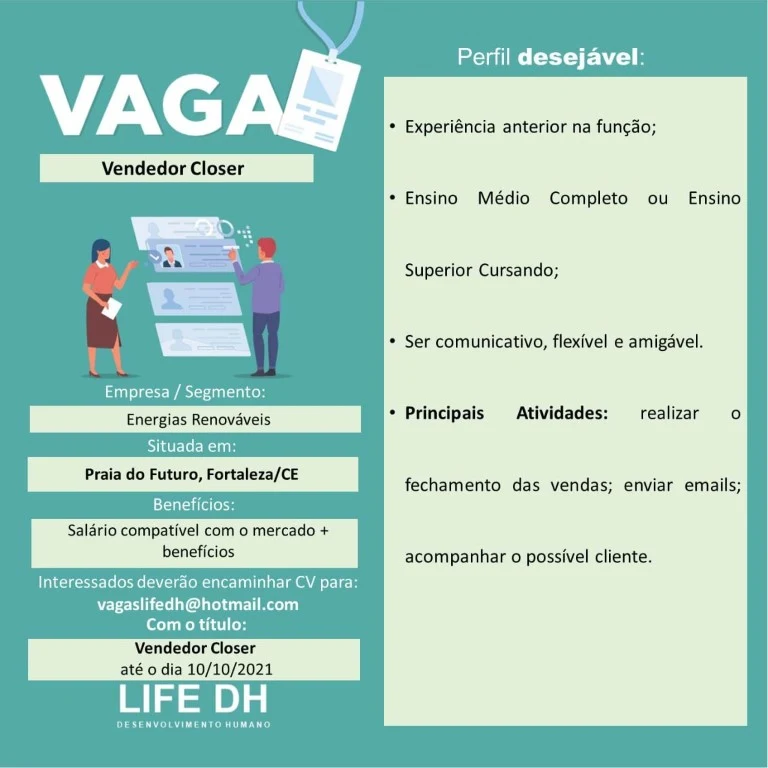 VAGA

Vendedor Closer

Empresa / Segmento:

Energias Renováveis

Situada em:

Praia do Futuro, Fortaleza/CE

Benefícios:

Salário compatível com o mercado + benefícios

Interessados deverão encaminhar CV para:
vagaslifedh@hotmail.com
Com o título:

Vendedor Closer
até o dia 10/10/2021

LIFE DH
DESENVOLVIMENTO HUMANO

Perfil desejável:

• Experiência anterior na função;

• Ensino Médio Completo ou Ensino Superior Cursando;

• Ser comunicativo, flexível e amigável.

• Principais Atividades: realizar o fechamento das vendas; enviar emails; acompanhar o possível cliente.